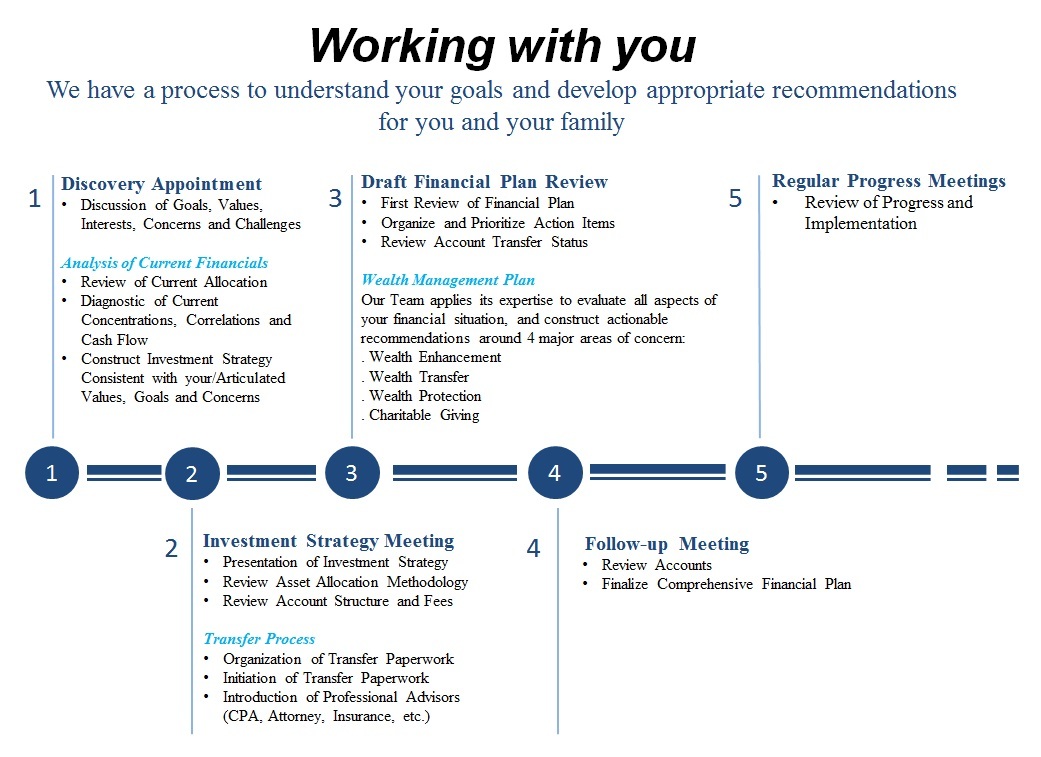 Working with you

We have a process to understand your goals and develop appropriate recommendations for you and your family

1 Discovery Appointment
• Discussion of Goals, Values, Interests, Concerns and Challenges

Analysis of Current Financials
• Review of Current Allocation
• Diagnostic of Current Concentrations, Correlations and Cash Flow
• Construct Investment Strategy Consistent with your/Articulated Values, Goals and Concerns

3 Draft Financial Plan Review
• First Review of Financial Plan
• Organize and Prioritize Action Items
• Review Account Transfer Status

Wealth Management Plan
Our Team applies its expertise to evaluate all aspects of your financial situation, and construct actionable recommendations around 4 major areas of concern:
. Wealth Enhancement
. Wealth Transfer
. Wealth Protection
. Charitable Giving

5 Regular Progress Meetings
• Review of Progress and Implementation

1 2 3 4 5

2 Investment Strategy Meeting
• Presentation of Investment Strategy
• Review Asset Allocation Methodology
• Review Account Structure and Fees

Transfer Process
• Organization of Transfer Paperwork
• Initiation of Transfer Paperwork
• Introduction of Professional Advisors (CPA, Attorney, Insurance, etc.)

4 Follow-up Meeting
• Review Accounts
• Finalize Comprehensive Financial Plan